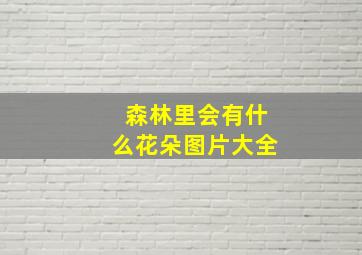 森林里会有什么花朵图片大全